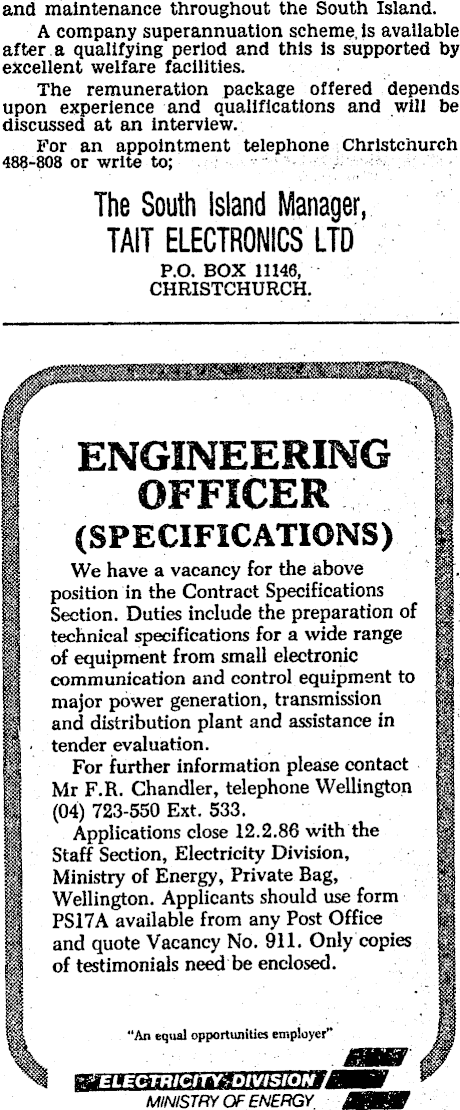 and maintenance throughout the South Island.

A company superannuation scheme is available after a qualifying period and this is supported by excellent welfare facilities.

The remuneration package offered depends upon experience and qualifications and will be discussed at an interview.

For an appointment telephone Christchurch 488-808 or write to;

The South Island Manager,
TAIT ELECTRONICS LTD
P.O. BOX 11146,
CHRISTCHURCH.

ENGINEERING OFFICER (SPECIFICATIONS)

We have a vacancy for the above position in the Contract Specifications Section. Duties include the preparation of technical specifications for a wide range of equipment from small electronic communication and control equipment to major power generation, transmission and distribution plant and assistance in tender evaluation.

For further information please contact Mr F.R. Chandler, telephone Wellington (04) 723-550 Ext. 533.

Applications close 12.2.86 with the Staff Section, Electricity Division, Ministry of Energy, Private Bag, Wellington. Applicants should use form PS17A available from any Post Office and quote Vacancy No. 911. Only copies of testimonials need be enclosed.

"An equal opportunities employer"

ELECTRICITY DIVISION
MINISTRY OF ENERGY